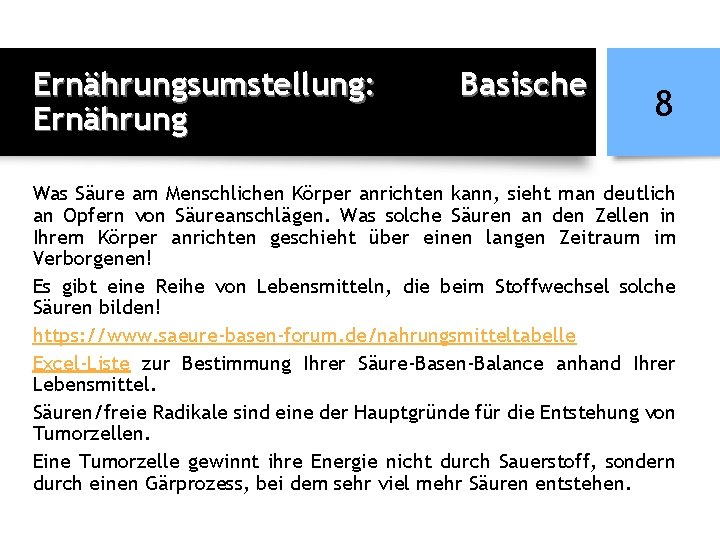 Ernährungsumstellung: Basische Ernährung

8

Was Säure am Menschlichen Körper anrichten kann, sieht man deutlich an Opfern von Säureanschlägen. Was solche Säuren an den Zellen in Ihrem Körper anrichten geschieht über einen langen Zeitraum im Verborgenen!

Es gibt eine Reihe von Lebensmitteln, die beim Stoffwechsel solche Säuren bilden!

https://www.saeure-basen-forum.de/nahrungsmitteltabelle

Excel-Liste zur Bestimmung Ihrer Säure-Basen-Balance anhand Ihrer Lebensmittel.

Säuren/freie Radikale sind eine der Hauptgründe für die Entstehung von Tumorzellen.

Eine Tumorzelle gewinnt ihre Energie nicht durch Sauerstoff, sondern durch einen Gärprozess, bei dem sehr viel mehr Säuren entstehen.